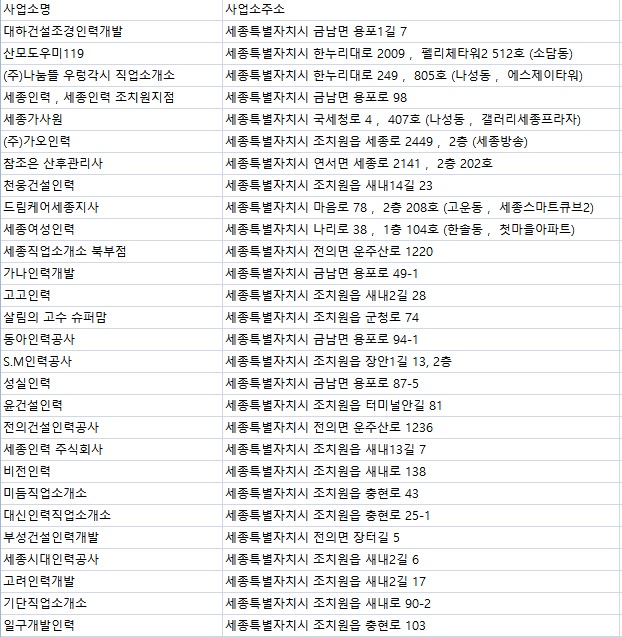 | 사업소명 | 사업소주소 |
|---|---|
| 대하건설조경인력개발 | 세종특별자치시 금남면 용포1길 7 |
| 산모도우미119 | 세종특별자치시 한누리대로 2009 , 펠리체타워2 512호 (소담동) |
| (주)나눔뜰 우렁각시 직업소개소 | 세종특별자치시 한누리대로 249 , 805호 (나성동 , 에스제이타워) |
| 세종인력 , 세종인력 조치원지점 | 세종특별자치시 금남면 용포로 98 |
| 세종가사원 | 세종특별자치시 국세청로 4 , 407호 (나성동 , 갤러리세종프라자) |
| (주)가오인력 | 세종특별자치시 조치원읍 세종로 2449 , 2층 (세종방송) |
| 참조은 산후관리사 | 세종특별자치시 연서면 세종로 2141 , 2층 202호 |
| 천웅건설인력 | 세종특별자치시 조치원읍 새내14길 23 |
| 드림케어세종지사 | 세종특별자치시 마음로 78 , 2층 208호 (고운동 , 세종스마트큐브2) |
| 세종여성인력 | 세종특별자치시 나리로 38 , 1층 104호 (한솔동 , 첫마을아파트) |
| 세종직업소개소 북부점 | 세종특별자치시 전의면 운주산로 1220 |
| 가나인력개발 | 세종특별자치시 금남면 용포로 49-1 |
| 고고인력 | 세종특별자치시 조치원읍 새내2길 28 |
| 살림의 고수 슈퍼맘 | 세종특별자치시 조치원읍 군청로 74 |
| 동아인력공사 | 세종특별자치시 금남면 용포로 94-1 |
| S.M인력공사 | 세종특별자치시 조치원읍 장안1길 13, 2층 |
| 성실인력 | 세종특별자치시 금남면 용포로 87-5 |
| 윤건설인력 | 세종특별자치시 조치원읍 터미널안길 81 |
| 전의건설인력공사 | 세종특별자치시 전의면 운주산로 1236 |
| 세종인력 주식회사 | 세종특별자치시 조치원읍 새내13길 7 |
| 비전인력 | 세종특별자치시 조치원읍 새내로 138 |
| 미듬직업소개소 | 세종특별자치시 조치원읍 충현로 43 |
| 대신인력직업소개소 | 세종특별자치시 조치원읍 충현로 25-1 |
| 부성건설인력개발 | 세종특별자치시 전의면 장터길 5 |
| 세종시대인력공사 | 세종특별자치시 조치원읍 새내2길 6 |
| 고려인력개발 | 세종특별자치시 조치원읍 새내2길 17 |
| 기단직업소개소 | 세종특별자치시 조치원읍 새내로 90-2 |
| 일구개발인력 | 세종특별자치시 조치원읍 충현로 103 |